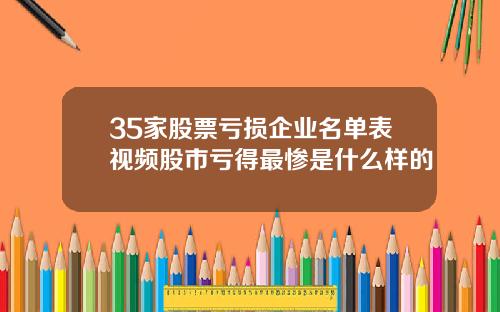 35家股票亏损企业名单表
视频股市亏得最惨是什么样的